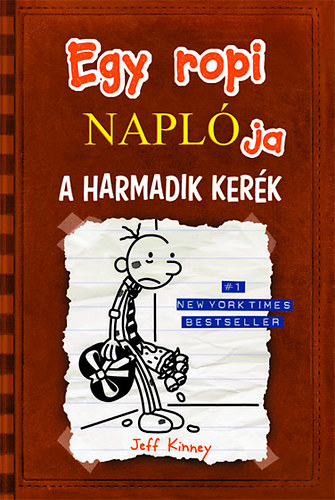 Egy ropi NAPLÓja

A HARMADIK KERÉK

#1
NEW YORK TIMES
BESTSELLER

Jeff Kinney